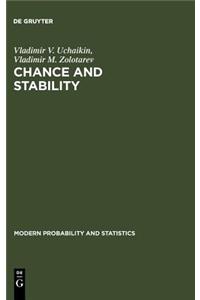 DE GRUYTER

Vladimir V. Uchaikin,
Vladimir M. Zolotarev

CHANCE AND STABILITY

MODERN PROBABILITY AND STATISTICS

DE
G